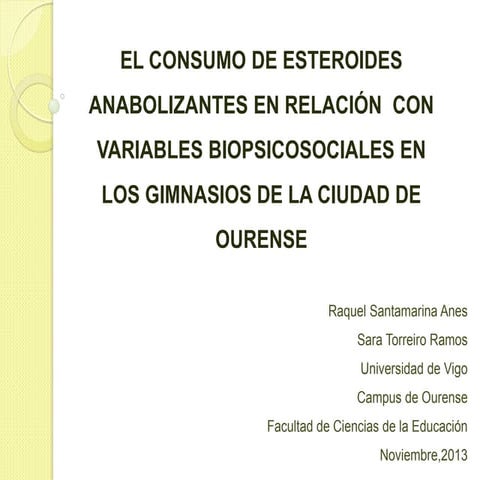 EL CONSUMO DE ESTEROIDES ANABOLIZANTES EN RELACIÓN CON VARIABLES BIOPSICOSOCIALES EN LOS GIMNASIOS DE LA CIUDAD DE OURENSE

Raquel Santamarina Anes
Sara Torreiro Ramos
Universidad de Vigo
Campus de Ourense
Facultad de Ciencias de la Educación
Noviembre,2013